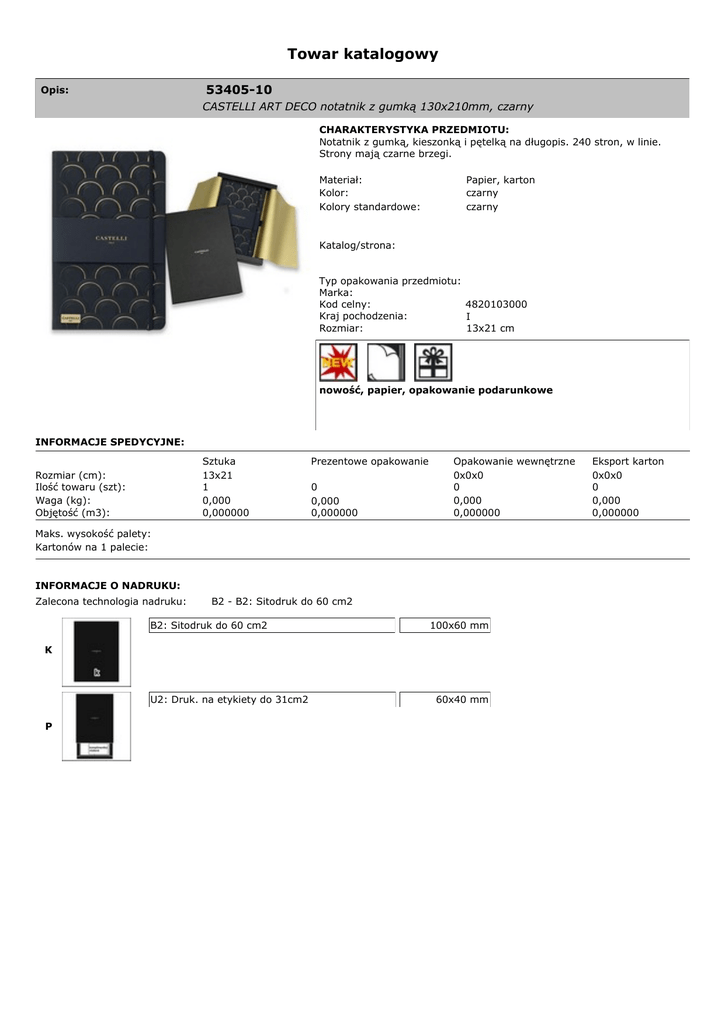 Towar katalogowy

Opis: 53405-10
CASTELLI ART DECO notatnik z gumką 130x210mm, czarny

CASTELLI

CHARAKTERYSTYKA PRZEDMIOTU:
Notatnik z gumką, kieszonką i pętelką na długopis. 240 stron, w linie. Strony mają czarne brzegi.

Materiał: Papier, karton
Kolor: czarny
Kolory standardowe: czarny

Katalog/strona:

Typ opakowania przedmiotu:
Marka:
Kod celny: 4820103000
Kraj pochodzenia: I
Rozmiar: 13x21 cm

NEW

nowość, papier, opakowanie podarunkowe

INFORMACJE SPEDYCYJNE:

| | Sztuka | Prezentowe opakowanie | Opakowanie wewnętrzne | Eksport karton |
|---|---|---|---|---|
| Rozmiar (cm): | 13x21 | | 0x0x0 | 0x0x0 |
| Ilość towaru (szt): | 1 | 0 | 0 | 0 |
| Waga (kg): | 0,000 | 0,000 | 0,000 | 0,000 |
| Objętość (m3): | 0,000000 | 0,000000 | 0,000000 | 0,000000 |

Maks. wysokość palety:
Kartonów na 1 palecie:

INFORMACJE O NADRUKU:
Zalecona technologia nadruku: B2 - B2: Sitodruk do 60 cm2

K
B2: Sitodruk do 60 cm2 100x60 mm

P
U2: Druk. na etykiety do 31cm2 60x40 mm